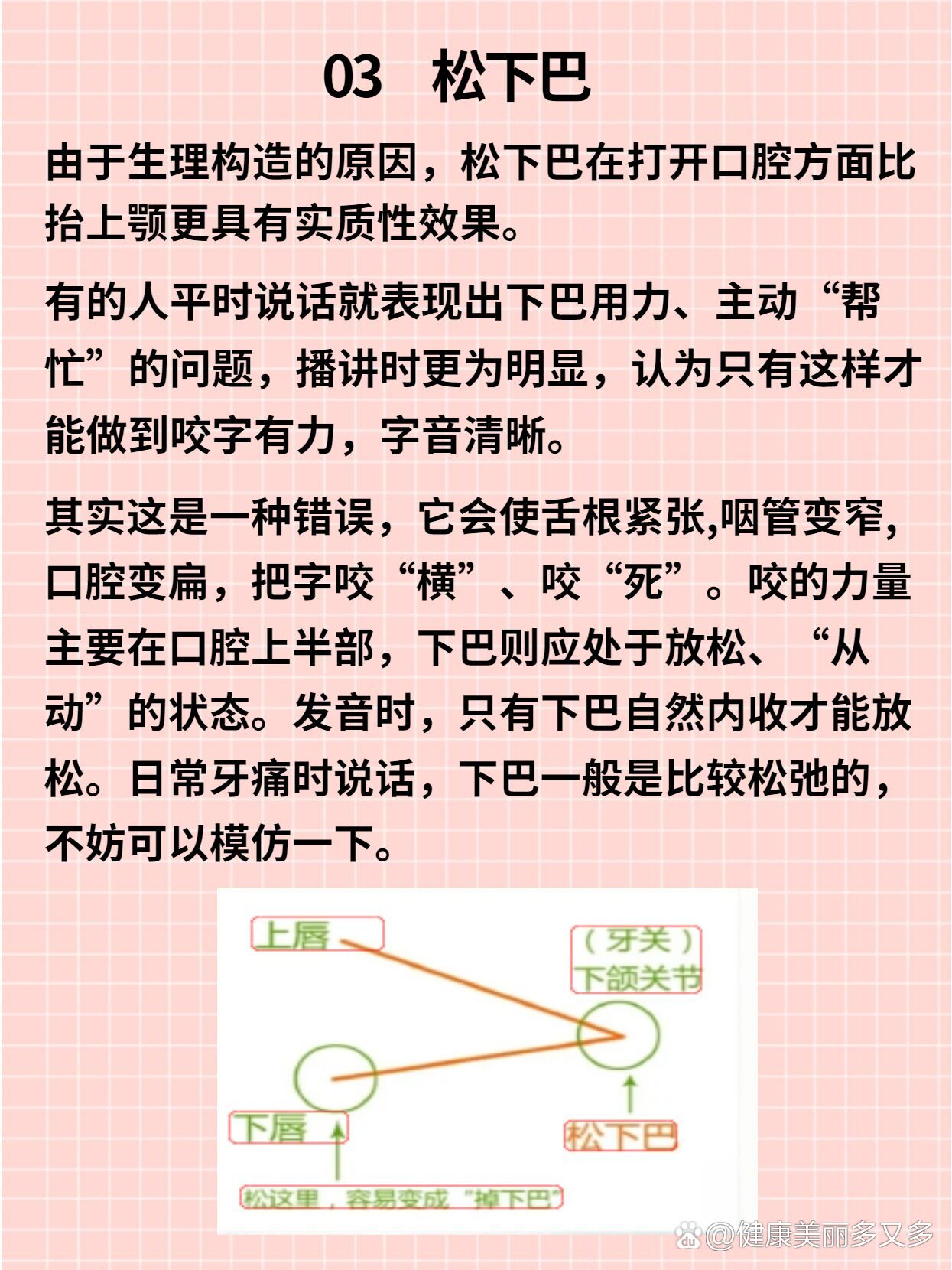 03 松下巴

由于生理构造的原因，松下巴在打开口腔方面比抬上颚更具有实质性效果。

有的人平时说话就表现出下巴用力、主动“帮忙”的问题，播讲时更为明显，认为只有这样才能做到咬字有力，字音清晰。

其实这是一种错误，它会使舌根紧张,咽管变窄,口腔变扁，把字咬“横”、咬“死”。咬的力量主要在口腔上半部，下巴则应处于放松、“从动”的状态。发音时，只有下巴自然内收才能放松。日常牙痛时说话，下巴一般是比较松弛的，不妨可以模仿一下。

上唇

（牙关）
下颌关节

下唇

松下巴

松这里，容易变成“掉下巴”

@健康美丽多又多